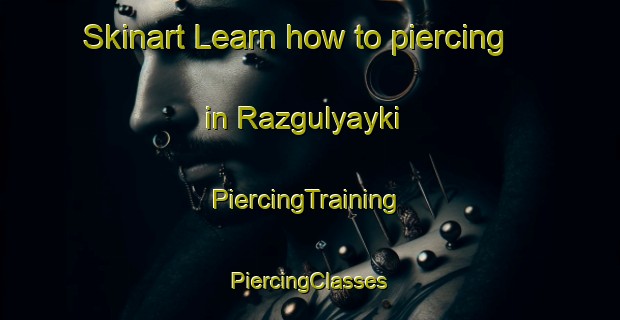 Skinart Learn how to piercing

in Razgulyayki

PiercingTraining

PiercingClasses